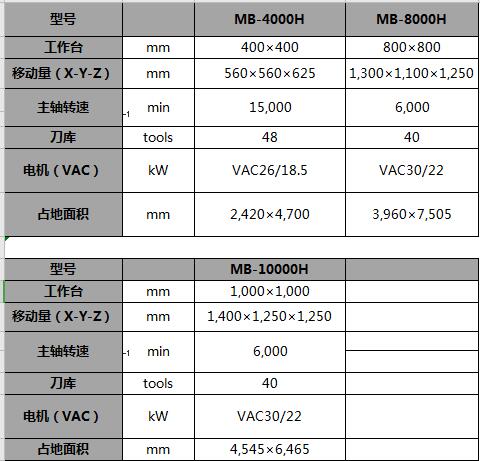 | 型号 | | MB-4000H | MB-8000H |
|---|---|---|---|
| 工作台 | mm | 400×400 | 800×800 |
| 移动量（X-Y-Z） | mm | 560×560×625 | 1,300×1,100×1,250 |
| 主轴转速 | -1 min | 15,000 | 6,000 |
| 刀库 | tools | 48 | 40 |
| 电机（VAC） | kW | VAC26/18.5 | VAC30/22 |
| 占地面积 | mm | 2,420×4,700 | 3,960×7,505 |

| 型号 | | MB-10000H | |
|---|---|---|---|
| 工作台 | mm | 1,000×1,000 | |
| 移动量（X-Y-Z） | mm | 1,400×1,250×1,250 | |
| 主轴转速 | -1 min | 6,000 | |
| 刀库 | tools | 40 | |
| 电机（VAC） | kW | VAC30/22 | |
| 占地面积 | mm | 4,545×6,465 | |